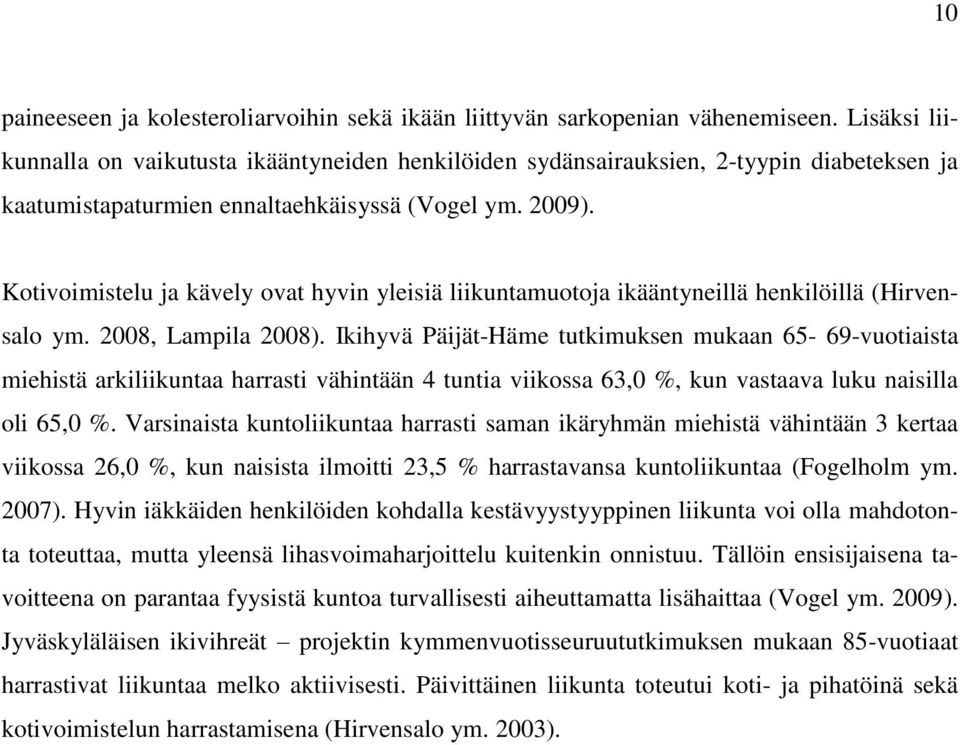 10

paineeseen ja kolesteroliarvoihin sekä ikään liittyvän sarkopenian vähenemiseen. Lisäksi liikunnalla on vaikutusta ikääntyneiden henkilöiden sydänsairauksien, 2-tyypin diabeteksen ja kaatumistapaturmien ennaltaehkäisyssä (Vogel ym. 2009).

Kotivoimistelu ja kävely ovat hyvin yleisiä liikuntamuotoja ikääntyneillä henkilöillä (Hirvensalo ym. 2008, Lampila 2008). Ikihyvä Päijät-Häme tutkimuksen mukaan 65- 69-vuotiaista miehistä arkiliikuntaa harrasti vähintään 4 tuntia viikossa 63,0 %, kun vastaava luku naisilla oli 65,0 %. Varsinaista kuntoliikuntaa harrasti saman ikäryhmän miehistä vähintään 3 kertaa viikossa 26,0 %, kun naisista ilmoitti 23,5 % harrastavansa kuntoliikuntaa (Fogelholm ym. 2007). Hyvin iäkkäiden henkilöiden kohdalla kestävyystyyppinen liikunta voi olla mahdotonta toteuttaa, mutta yleensä lihasvoimaharjoittelu kuitenkin onnistuu. Tällöin ensisijaisena tavoitteena on parantaa fyysistä kuntoa turvallisesti aiheuttamatta lisähaittaa (Vogel ym. 2009). Jyväskyläläisen ikivihreät – projektin kymmenvuotisseuruututkimuksen mukaan 85-vuotiaat harrastivat liikuntaa melko aktiivisesti. Päivittäinen liikunta toteutui koti- ja pihatöinä sekä kotivoimistelun harrastamisena (Hirvensalo ym. 2003).